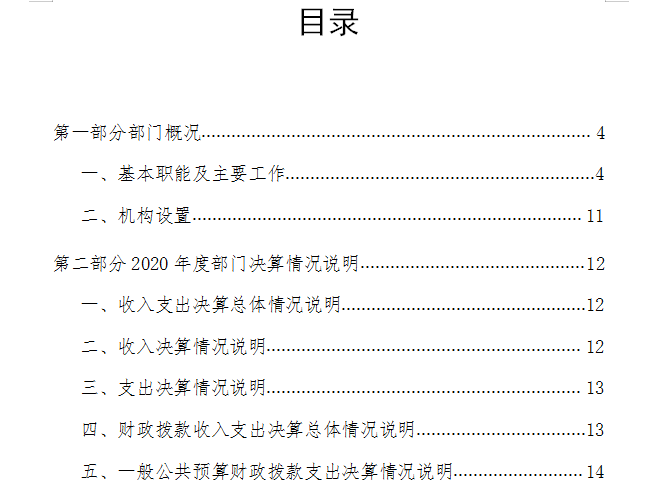 目录

第一部分部门概况 4

一、基本职能及主要工作 4

二、机构设置 11

第二部分2020年度部门决算情况说明 12

一、收入支出决算总体情况说明 12

二、收入决算情况说明 12

三、支出决算情况说明 13

四、财政拨款收入支出决算总体情况说明 13

五、一般公共预算财政拨款支出决算情况说明 14